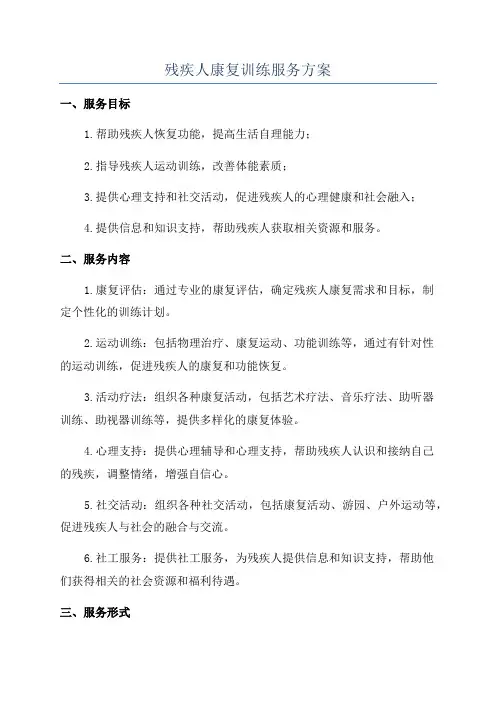 残疾人康复训练服务方案

一、服务目标

1.帮助残疾人恢复功能，提高生活自理能力；

2.指导残疾人运动训练，改善体能素质；

3.提供心理支持和社交活动，促进残疾人的心理健康和社会融入；

4.提供信息和知识支持，帮助残疾人获取相关资源和服务。

二、服务内容

1.康复评估：通过专业的康复评估，确定残疾人康复需求和目标，制定个性化的训练计划。

2.运动训练：包括物理治疗、康复运动、功能训练等，通过有针对性的运动训练，促进残疾人的康复和功能恢复。

3.活动疗法：组织各种康复活动，包括艺术疗法、音乐疗法、助听器训练、助视器训练等，提供多样化的康复体验。

4.心理支持：提供心理辅导和心理支持，帮助残疾人认识和接纳自己的残疾，调整情绪，增强自信心。

5.社交活动：组织各种社交活动，包括康复活动、游园、户外运动等，促进残疾人与社会的融合与交流。

6.社工服务：提供社工服务，为残疾人提供信息和知识支持，帮助他们获得相关的社会资源和福利待遇。

三、服务形式